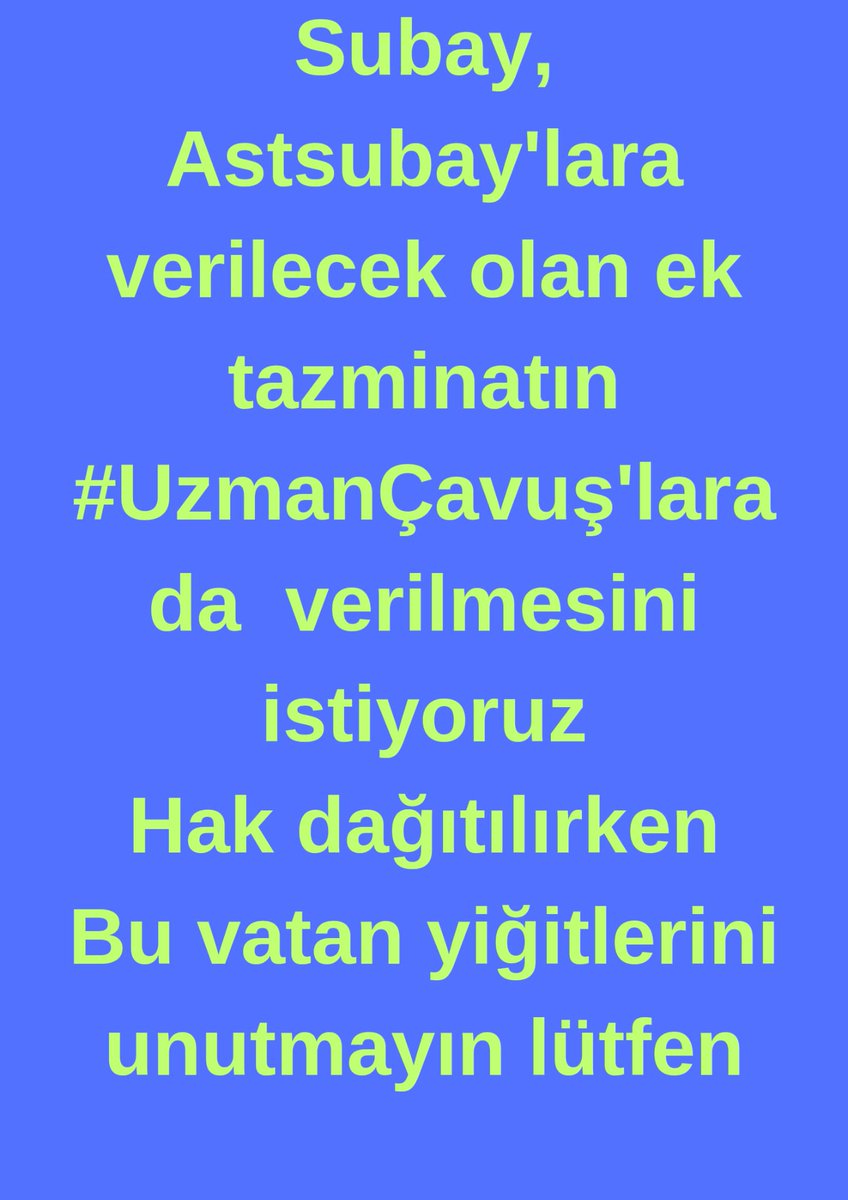 Subay, Astsubay'lara verilecek olan ek tazminatın #UzmanÇavuş'lara da verilmesini istiyoruz
Hak dağıtılırken Bu vatan yiğitlerini unutmayın lütfen